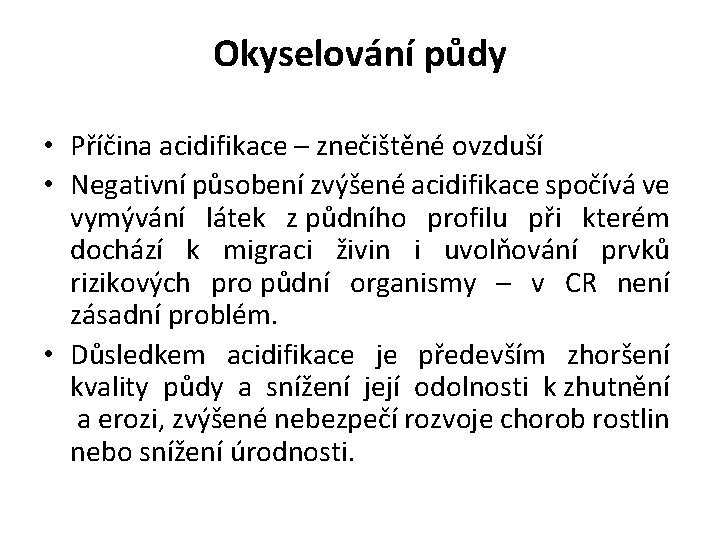 Okyselování půdy

• Příčina acidifikace – znečištěné ovzduší
• Negativní působení zvýšené acidifikace spočívá ve vymývání látek z půdního profilu při kterém dochází k migraci živin i uvolňování prvků rizikových pro půdní organismy – v CR není zásadní problém.
• Důsledkem acidifikace je především zhoršení kvality půdy a snížení její odolnosti k zhutnění a erozi, zvýšené nebezpečí rozvoje chorob rostlin nebo snížení úrodnosti.